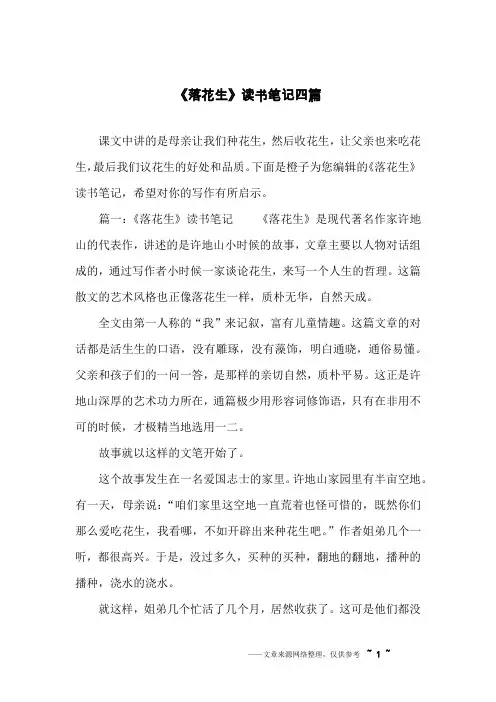 《落花生》读书笔记四篇

课文中讲的是母亲让我们种花生，然后收花生，让父亲也来吃花生，最后我们议花生的好处和品质。下面是橙子为您编辑的《落花生》读书笔记，希望对你的写作有所启示。

篇一：《落花生》读书笔记　　《落花生》是现代著名作家许地山的代表作，讲述的是许地山小时候的故事，文章主要以人物对话组成的，通过写作者小时候一家谈论花生，来写一个人生的哲理。这篇散文的艺术风格也正像落花生一样，质朴无华，自然天成。

全文由第一人称的“我”来记叙，富有儿童情趣。这篇文章的对话都是活生生的口语，没有雕琢，没有藻饰，明白通晓，通俗易懂。父亲和孩子们的一问一答，是那样的亲切自然，质朴平易。这正是许地山深厚的艺术功力所在，通篇极少用形容词修饰语，只有在非用不可的时候，才极精当地选用一二。

故事就以这样的文笔开始了。

这个故事发生在一名爱国志士的家里。许地山家园里有半亩空地。有一天，母亲说：“咱们家里这空地一直荒着也怪可惜的，既然你们那么爱吃花生，我看哪，不如开辟出来种花生吧。”作者姐弟几个一听，都很高兴。于是，没过多久，买种的买种，翻地的翻地，播种的播种，浇水的浇水。

就这样，姐弟几个忙活了几个月，居然收获了。这可是他们都没

——文章来源网络整理，仅供参考 ~ 1 ~